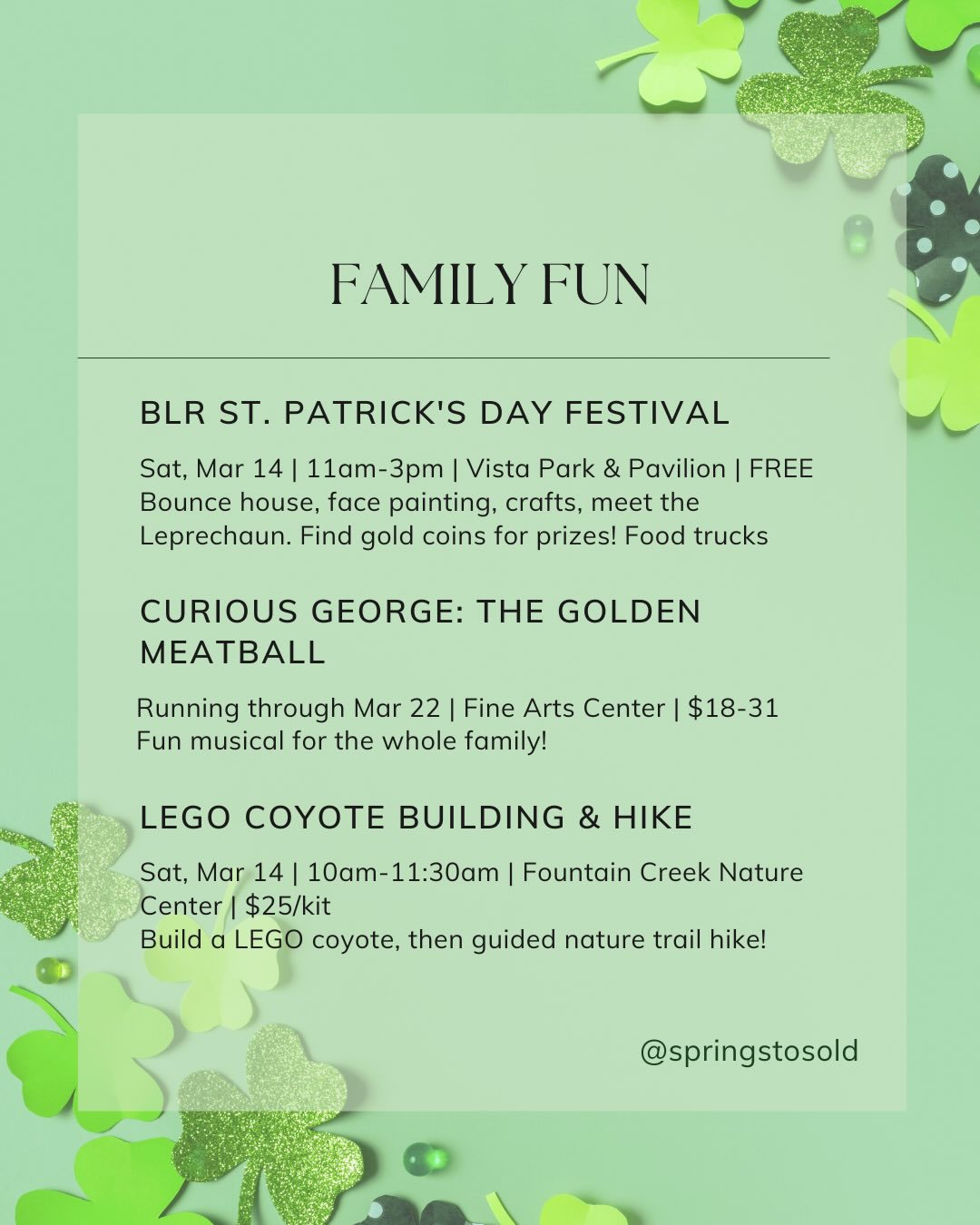 FAMILY FUN

BLR ST. PATRICK'S DAY FESTIVAL

Sat, Mar 14 | 11am-3pm | Vista Park & Pavilion | FREE
Bounce house, face painting, crafts, meet the Leprechaun. Find gold coins for prizes! Food trucks

CURIOUS GEORGE: THE GOLDEN MEATBALL

Running through Mar 22 | Fine Arts Center | $18-31
Fun musical for the whole family!

LEGO COYOTE BUILDING & HIKE

Sat, Mar 14 | 10am-11:30am | Fountain Creek Nature Center | $25/kit
Build a LEGO coyote, then guided nature trail hike!

@springstosold